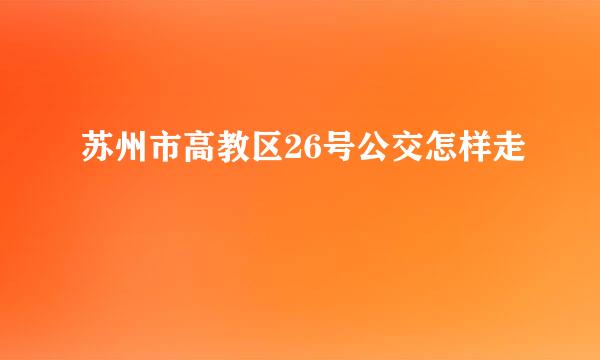 苏州市高教区26号公交怎样走